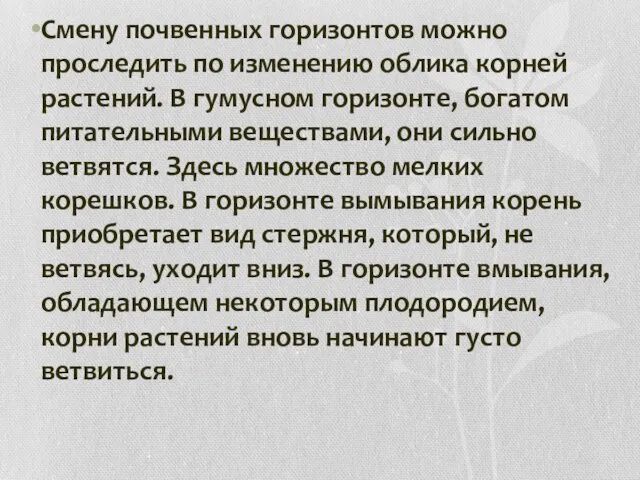 •Смену почвенных горизонтов можно проследить по изменению облика корней растений. В гумусном горизонте, богатом питательными веществами, они сильно ветвятся. Здесь множество мелких корешков. В горизонте вымывания корень приобретает вид стержня, который, не ветвясь, уходит вниз. В горизонте вмывания, обладающем некоторым плодородием, корни растений вновь начинают густо ветвиться.